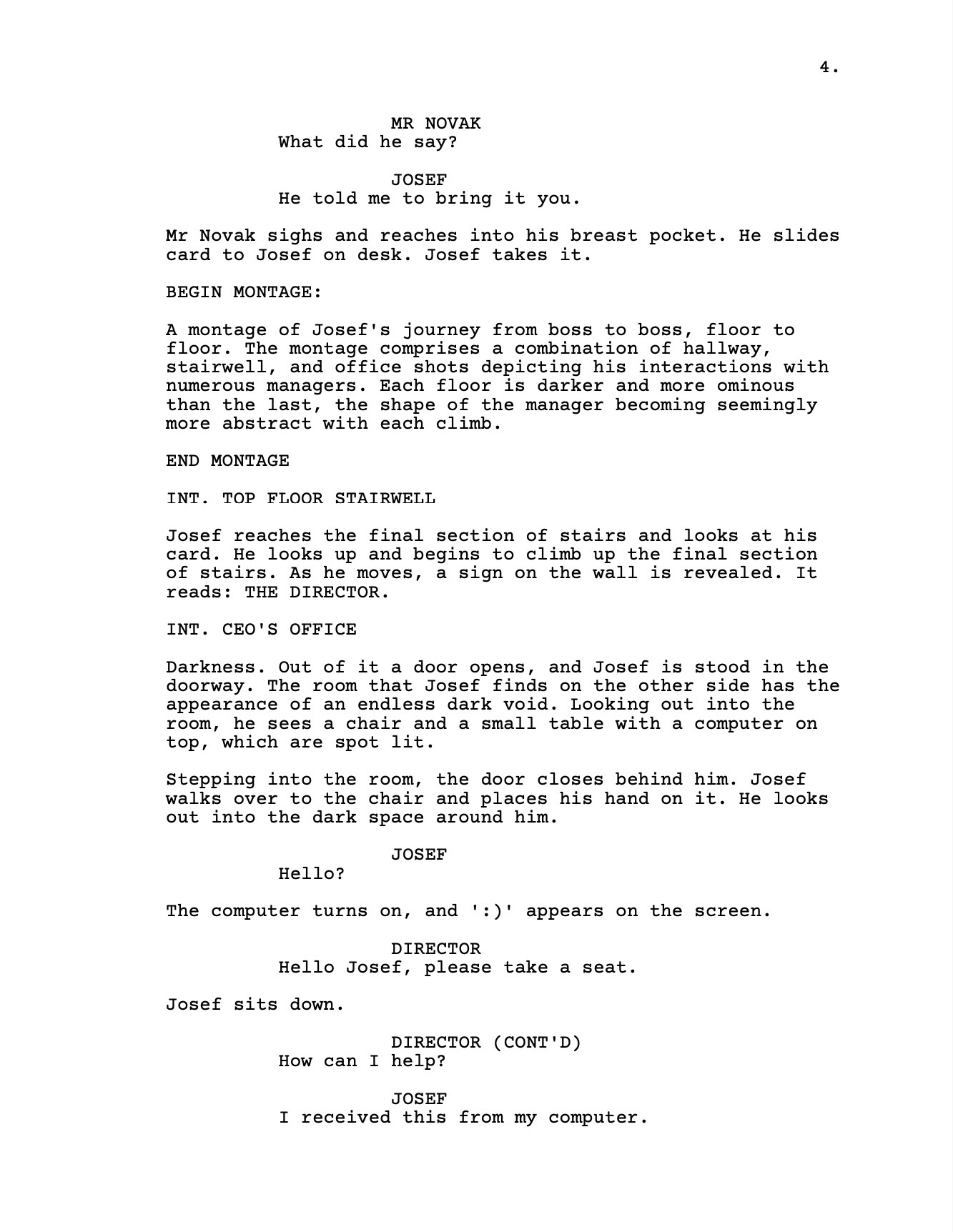 4.

MR NOVAK
What did he say?

JOSEF
He told me to bring it you.

Mr Novak sighs and reaches into his breast pocket. He slides card to Josef on desk. Josef takes it.

BEGIN MONTAGE:

A montage of Josef's journey from boss to boss, floor to floor. The montage comprises a combination of hallway, stairwell, and office shots depicting his interactions with numerous managers. Each floor is darker and more ominous than the last, the shape of the manager becoming seemingly more abstract with each climb.

END MONTAGE

INT. TOP FLOOR STAIRWELL

Josef reaches the final section of stairs and looks at his card. He looks up and begins to climb up the final section of stairs. As he moves, a sign on the wall is revealed. It reads: THE DIRECTOR.

INT. CEO'S OFFICE

Darkness. Out of it a door opens, and Josef is stood in the doorway. The room that Josef finds on the other side has the appearance of an endless dark void. Looking out into the room, he sees a chair and a small table with a computer on top, which are spot lit.

Stepping into the room, the door closes behind him. Josef walks over to the chair and places his hand on it. He looks out into the dark space around him.

JOSEF
Hello?

The computer turns on, and ':)' appears on the screen.

DIRECTOR
Hello Josef, please take a seat.

Josef sits down.

DIRECTOR (CONT'D)
How can I help?

JOSEF
I received this from my computer.